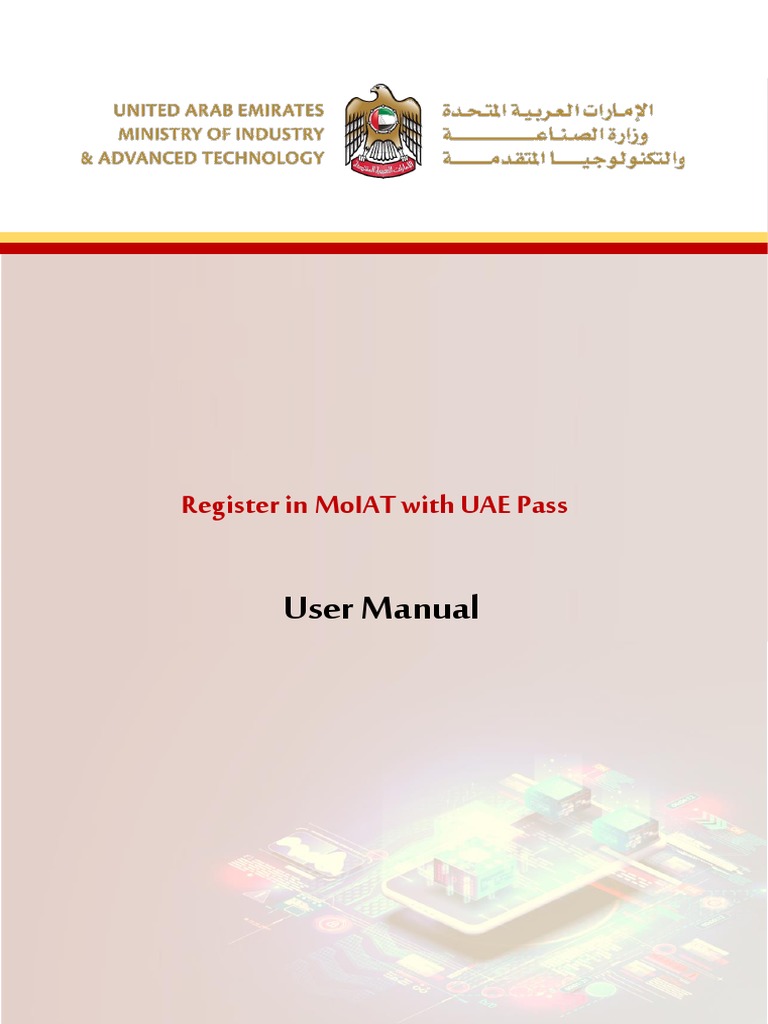 UNITED ARAB EMIRATES
MINISTRY OF INDUSTRY
& ADVANCED TECHNOLOGY

الإمارات العربية المتحدة
وزارة الصناعة
والتكنولوجيا المتقدمة

Register in MoIAT with UAE Pass

User Manual